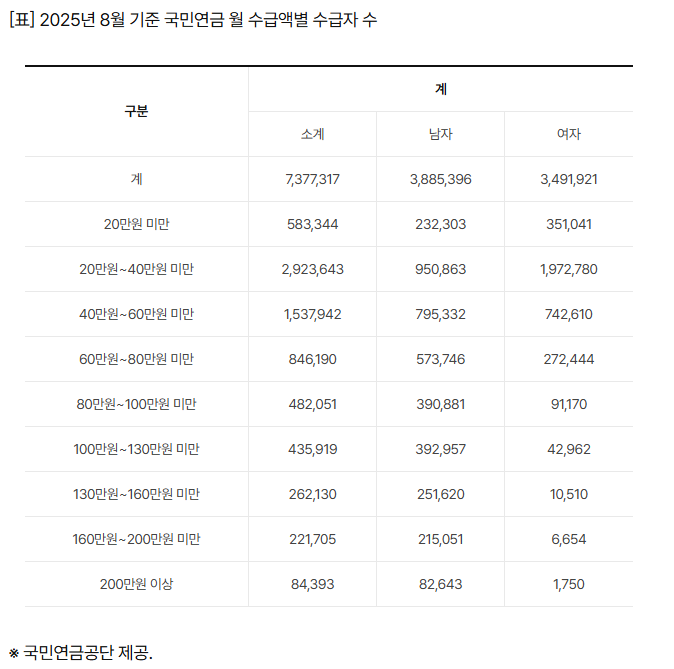 [표] 2025년 8월 기준 국민연금 월 수급액별 수급자 수

| 구분 | 계 | | |
|---|---|---|---|
| | 소계 | 남자 | 여자 |
| 계 | 7,377,317 | 3,885,396 | 3,491,921 |
| 20만원 미만 | 583,344 | 232,303 | 351,041 |
| 20만원~40만원 미만 | 2,923,643 | 950,863 | 1,972,780 |
| 40만원~60만원 미만 | 1,537,942 | 795,332 | 742,610 |
| 60만원~80만원 미만 | 846,190 | 573,746 | 272,444 |
| 80만원~100만원 미만 | 482,051 | 390,881 | 91,170 |
| 100만원~130만원 미만 | 435,919 | 392,957 | 42,962 |
| 130만원~160만원 미만 | 262,130 | 251,620 | 10,510 |
| 160만원~200만원 미만 | 221,705 | 215,051 | 6,654 |
| 200만원 이상 | 84,393 | 82,643 | 1,750 |

※ 국민연금공단 제공.